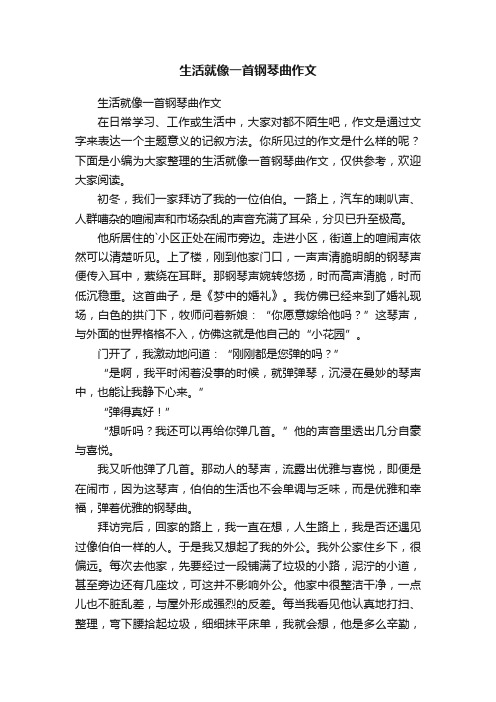 生活就像一首钢琴曲作文

生活就像一首钢琴曲作文

在日常学习、工作或生活中，大家对都不陌生吧，作文是通过文字来表达一个主题意义的记叙方法。你所见过的作文是什么样的呢？下面是小编为大家整理的生活就像一首钢琴曲作文，仅供参考，欢迎大家阅读。

初冬，我们一家拜访了我的一位伯伯。一路上，汽车的喇叭声、人群嘈杂的喧闹声和市场杂乱的声音充满了耳朵，分贝已升至极高。

他所居住的`小区正处在闹市旁边。走进小区，街道上的喧闹声依然可以清楚听见。上了楼，刚到他家门口，一声声清脆明朗的钢琴声便传入耳中，萦绕在耳畔。那钢琴声婉转悠扬，时而高声清脆，时而低沉稳重。这首曲子，是《梦中的婚礼》。我仿佛已经来到了婚礼现场，白色的拱门下，牧师问着新娘：“你愿意嫁给他吗？”这琴声，与外面的世界格格不入，仿佛这就是他自己的“小花园”。

门开了，我激动地问道：“刚刚都是您弹的吗？”

“是啊，我平时闲着没事的时候，就弹弹琴，沉浸在曼妙的琴声中，也能让我静下心来。”

“弹得真好！”

“想听吗？我还可以再给你弹几首。”他的声音里透出几分自豪与喜悦。

我又听他弹了几首。那动人的琴声，流露出优雅与喜悦，即便是在闹市，因为这琴声，伯伯的生活也不会单调与乏味，而是优雅和幸福，弹着优雅的钢琴曲。

拜访完后，回家的路上，我一直在想，人生路上，我是否还遇见过像伯伯一样的人。于是我又想起了我的外公。我外公家住乡下，很偏远。每次去他家，先要经过一段铺满了垃圾的小路，泥泞的小道，甚至旁边还有几座坟，可这并不影响外公。他家中很整洁干净，一点儿也不脏乱差，与屋外形成强烈的反差。每当我看见他认真地打扫、整理，弯下腰拾起垃圾，细细抹平床单，我就会想，他是多么辛勤，